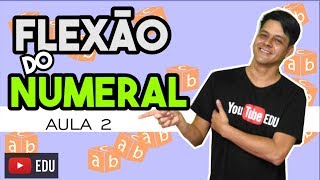 FLEXÃO
DO
NUMERAL
AULA 2

YouTube EDU

EDU